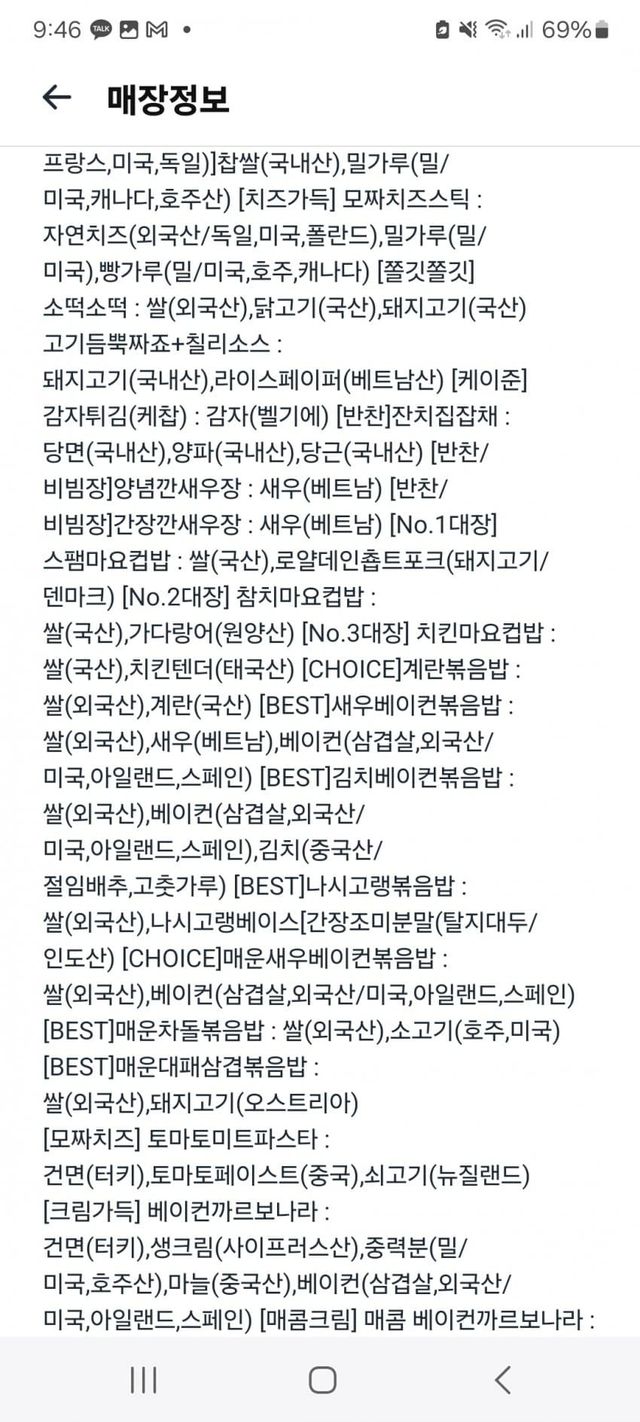 9:46 69%

매장정보

프랑스,미국,독일)]찹쌀(국내산),밀가루(밀/미국,캐나다,호주산) [치즈가득] 모짜치즈스틱 : 자연치즈(외국산/독일,미국,폴란드),밀가루(밀/미국),빵가루(밀/미국,호주,캐나다) [쫄깃쫄깃] 소떡소떡 : 쌀(외국산),닭고기(국산),돼지고기(국산) 고기듬뿍짜죠+칠리소스 : 돼지고기(국내산),라이스페이퍼(베트남산) [케이준] 감자튀김(케찹) : 감자(벨기에) [반찬]잔치집잡채 : 당면(국내산),양파(국내산),당근(국내산) [반찬/비빔장]양념깐새우장 : 새우(베트남) [반찬/비빔장]간장깐새우장 : 새우(베트남) [No.1대장] 스팸마요컵밥 : 쌀(국산),로얄데인촙트포크(돼지고기/덴마크) [No.2대장] 참치마요컵밥 : 쌀(국산),가다랑어(원양산) [No.3대장] 치킨마요컵밥 : 쌀(국산),치킨텐더(태국산) [CHOICE]계란볶음밥 : 쌀(외국산),계란(국산) [BEST]새우베이컨볶음밥 : 쌀(외국산),새우(베트남),베이컨(삼겹살,외국산/미국,아일랜드,스페인) [BEST]김치베이컨볶음밥 : 쌀(외국산),베이컨(삼겹살,외국산/미국,아일랜드,스페인),김치(중국산/절임배추,고춧가루) [BEST]나시고랭볶음밥 : 쌀(외국산),나시고랭베이스[간장조미분말(탈지대두/인도산) [CHOICE]매운새우베이컨볶음밥 : 쌀(외국산),베이컨(삼겹살,외국산/미국,아일랜드,스페인) [BEST]매운차돌볶음밥 : 쌀(외국산),소고기(호주,미국) [BEST]매운대패삼겹볶음밥 : 쌀(외국산),돼지고기(오스트리아) [모짜치즈] 토마토미트파스타 : 건면(터키),토마토페이스트(중국),쇠고기(뉴질랜드) [크림가득] 베이컨까르보나라 : 건면(터키),생크림(사이프러스산),중력분(밀/미국,호주산),마늘(중국산),베이컨(삼겹살,외국산/미국,아일랜드,스페인) [매콤크림] 매콤 베이컨까르보나라 :